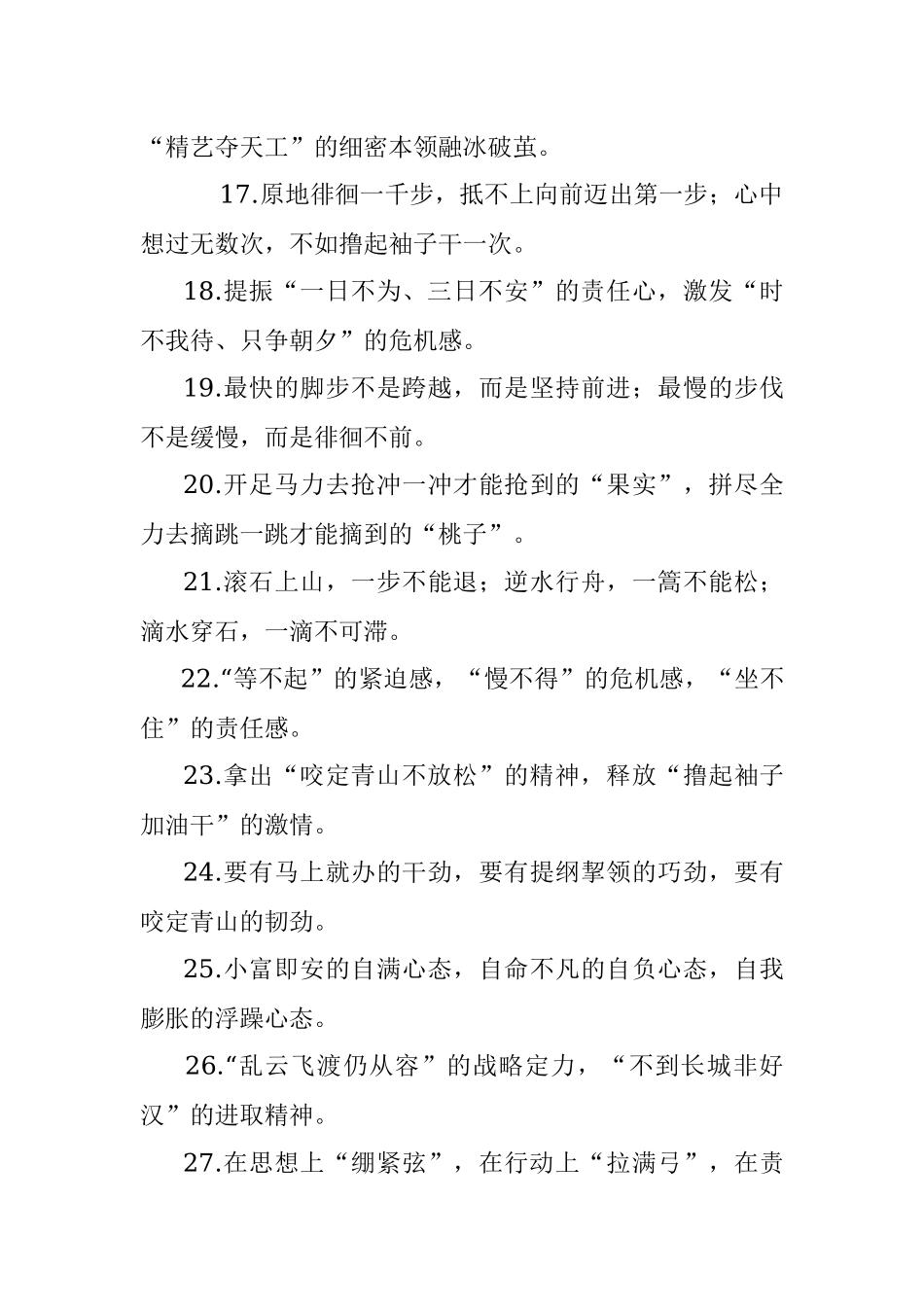 “精艺夺天工”的细密本领融冰破茧。

17.原地徘徊一千步，抵不上向前迈出第一步；心中想过无数次，不如撸起袖子干一次。

18.提振“一日不为、三日不安”的责任心，激发“时不我待、只争朝夕”的危机感。

19.最快的脚步不是跨越，而是坚持前进；最慢的步伐不是缓慢，而是徘徊不前。

20.开足马力去抢冲一冲才能抢到的“果实”，拼尽全力去摘跳一跳才能摘到的“桃子”。

21.滚石上山，一步不能退；逆水行舟，一篙不能松；滴水穿石，一滴不可滞。

22.“等不起”的紧迫感，“慢不得”的危机感，“坐不住”的责任感。

23.拿出“咬定青山不放松”的精神，释放“撸起袖子加油干”的激情。

24.要有马上就办的干劲，要有提纲挈领的巧劲，要有咬定青山的韧劲。

25.小富即安的自满心态，自命不凡的自负心态，自我膨胀的浮躁心态。

26.“乱云飞渡仍从容”的战略定力，“不到长城非好汉”的进取精神。

27.在思想上“绷紧弦”，在行动上“拉满弓”，在责